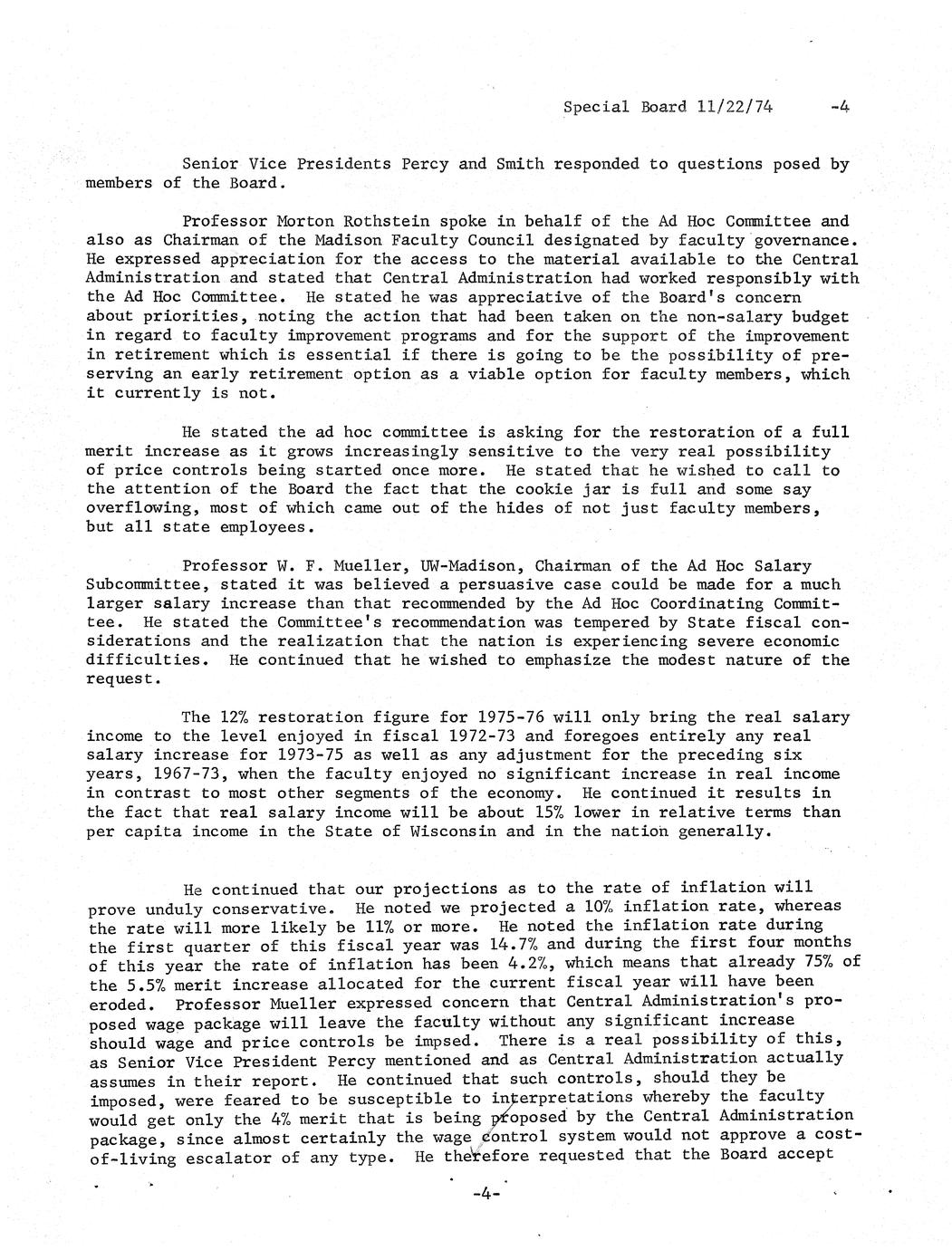 Special Board 11/22/74 -4

Senior Vice Presidents Percy and Smith responded to questions posed by members of the Board.

Professor Morton Rothstein spoke in behalf of the Ad Hoc Committee and also as Chairman of the Madison Faculty Council designated by faculty governance. He expressed appreciation for the access to the material available to the Central Administration and stated that Central Administration had worked responsibly with the Ad Hoc Committee. He stated he was appreciative of the Board's concern about priorities, noting the action that had been taken on the non-salary budget in regard to faculty improvement programs and for the support of the improvement in retirement which is essential if there is going to be the possibility of preserving an early retirement option as a viable option for faculty members, which it currently is not.

He stated the ad hoc committee is asking for the restoration of a full merit increase as it grows increasingly sensitive to the very real possibility of price controls being started once more. He stated that he wished to call to the attention of the Board the fact that the cookie jar is full and some say overflowing, most of which came out of the hides of not just faculty members, but all state employees.

Professor W. F. Mueller, UW-Madison, Chairman of the Ad Hoc Salary Subcommittee, stated it was believed a persuasive case could be made for a much larger salary increase than that recommended by the Ad Hoc Coordinating Committee. He stated the Committee's recommendation was tempered by State fiscal considerations and the realization that the nation is experiencing severe economic difficulties. He continued that he wished to emphasize the modest nature of the request.

The 12% restoration figure for 1975-76 will only bring the real salary income to the level enjoyed in fiscal 1972-73 and foregoes entirely any real salary increase for 1973-75 as well as any adjustment for the preceding six years, 1967-73, when the faculty enjoyed no significant increase in real income in contrast to most other segments of the economy. He continued it results in the fact that real salary income will be about 15% lower in relative terms than per capita income in the State of Wisconsin and in the nation generally.

He continued that our projections as to the rate of inflation will prove unduly conservative. He noted we projected a 10% inflation rate, whereas the rate will more likely be 11% or more. He noted the inflation rate during the first quarter of this fiscal year was 14.7% and during the first four months of this year the rate of inflation has been 4.2%, which means that already 75% of the 5.5% merit increase allocated for the current fiscal year will have been eroded. Professor Mueller expressed concern that Central Administration's proposed wage package will leave the faculty without any significant increase should wage and price controls be impsed. There is a real possibility of this, as Senior Vice President Percy mentioned and as Central Administration actually assumes in their report. He continued that such controls, should they be imposed, were feared to be susceptible to interpretations whereby the faculty would get only the 4% merit that is being proposed by the Central Administration package, since almost certainly the wage control system would not approve a cost-of-living escalator of any type. He therefore requested that the Board accept

-4-